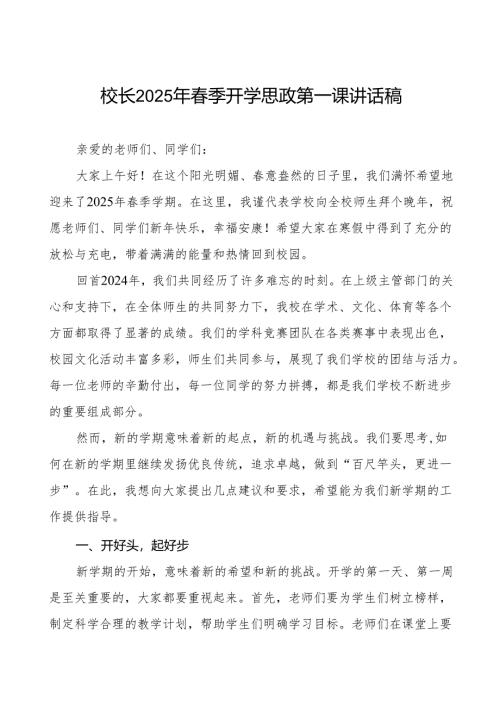 校长2025年春季开学思政第一课讲话稿

亲爱的老师们、同学们：

大家上午好！在这个阳光明媚、春意盎然的日子里，我们满怀希望地迎来了2025年春季学期。在这里，我谨代表学校向全校师生拜个晚年，祝愿老师们、同学们新年快乐，幸福安康！希望大家在寒假中得到了充分的放松与充电，带着满满的能量和热情回到校园。

回首2024年，我们共同经历了许多难忘的时刻。在上级主管部门的关心和支持下，在全体师生的共同努力下，我校在学术、文化、体育等各个方面都取得了显著的成绩。我们的学科竞赛团队在各类赛事中表现出色，校园文化活动丰富多彩，师生们共同参与，展现了我们学校的团结与活力。每一位老师的辛勤付出，每一位同学的努力拼搏，都是我们学校不断进步的重要组成部分。

然而，新的学期意味着新的起点，新的机遇与挑战。我们要思考，如何在新的学期里继续发扬优良传统，追求卓越，做到“百尺竿头，更进一步”。在此，我想向大家提出几点建议和要求，希望能为我们新学期的工作提供指导。

一、开好头，起好步

新学期的开始，意味着新的希望和新的挑战。开学的第一天、第一周是至关重要的，大家都要重视起来。首先，老师们要为学生们树立榜样，制定科学合理的教学计划，帮助学生们明确学习目标。老师们在课堂上要